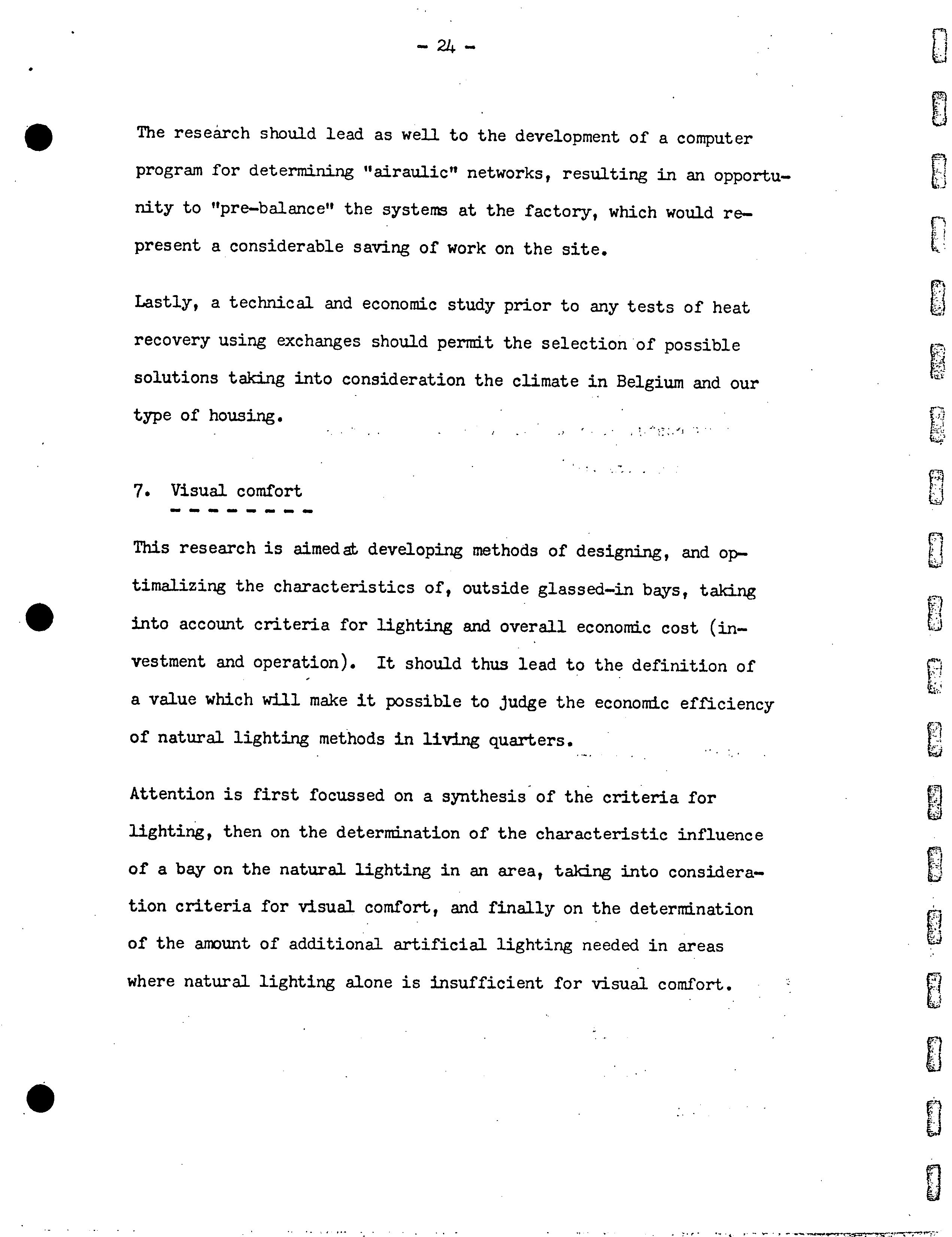 - 24 -

The research should lead as well to the development of a computer program for determining "airaulic" networks, resulting in an opportunity to "pre-balance" the systems at the factory, which would represent a considerable saving of work on the site.

Lastly, a technical and economic study prior to any tests of heat recovery using exchanges should permit the selection of possible solutions taking into consideration the climate in Belgium and our type of housing.

7. Visual comfort

This research is aimed at developing methods of designing, and optimalizing the characteristics of, outside glassed-in bays, taking into account criteria for lighting and overall economic cost (investment and operation). It should thus lead to the definition of a value which will make it possible to judge the economic efficiency of natural lighting methods in living quarters.

Attention is first focussed on a synthesis of the criteria for lighting, then on the determination of the characteristic influence of a bay on the natural lighting in an area, taking into consideration criteria for visual comfort, and finally on the determination of the amount of additional artificial lighting needed in areas where natural lighting alone is insufficient for visual comfort.